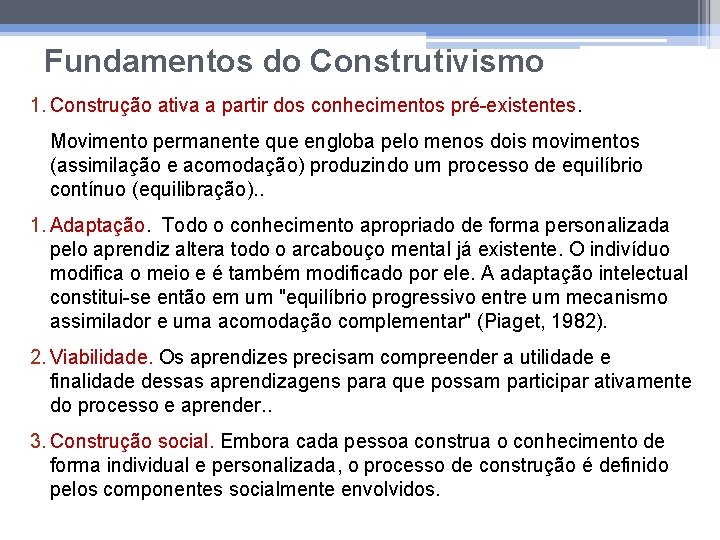 Fundamentos do Construtivismo

1. Construção ativa a partir dos conhecimentos pré-existentes.

Movimento permanente que engloba pelo menos dois movimentos (assimilação e acomodação) produzindo um processo de equilíbrio contínuo (equilibração)..

1. Adaptação. Todo o conhecimento apropriado de forma personalizada pelo aprendiz altera todo o arcabouço mental já existente. O indivíduo modifica o meio e é também modificado por ele. A adaptação intelectual constitui-se então em um "equilíbrio progressivo entre um mecanismo assimilador e uma acomodação complementar" (Piaget, 1982).

2. Viabilidade. Os aprendizes precisam compreender a utilidade e finalidade dessas aprendizagens para que possam participar ativamente do processo e aprender..

3. Construção social. Embora cada pessoa construa o conhecimento de forma individual e personalizada, o processo de construção é definido pelos componentes socialmente envolvidos.